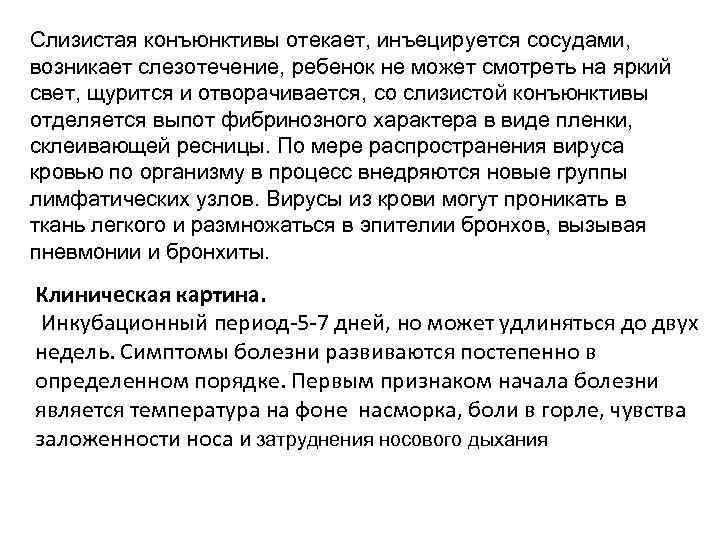 Слизистая конъюнктивы отекает, инъецируется сосудами, возникает слезотечение, ребенок не может смотреть на яркий свет, щурится и отворачивается, со слизистой конъюнктивы отделяется выпот фибринозного характера в виде пленки, склеивающей ресницы. По мере распространения вируса кровью по организму в процесс внедряются новые группы лимфатических узлов. Вирусы из крови могут проникать в ткань легкого и размножаться в эпителии бронхов, вызывая пневмонии и бронхиты.

Клиническая картина.
Инкубационный период-5-7 дней, но может удлиняться до двух недель. Симптомы болезни развиваются постепенно в определенном порядке. Первым признаком начала болезни является температура на фоне насморка, боли в горле, чувства заложенности носа и затруднения носового дыхания